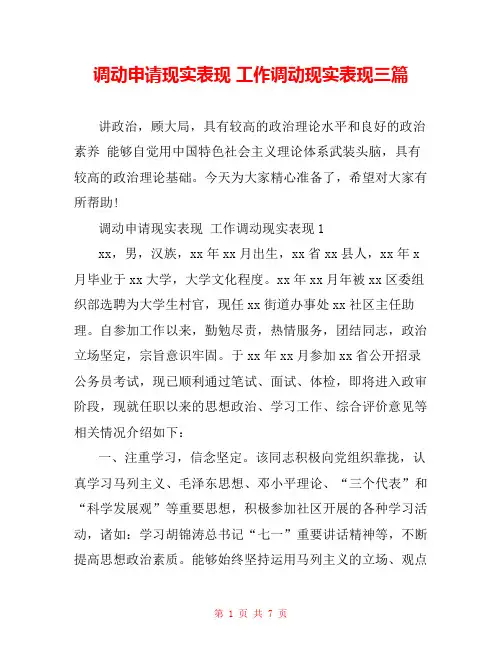 调动申请现实表现 工作调动现实表现三篇

讲政治，顾大局，具有较高的政治理论水平和良好的政治素养 能够自觉用中国特色社会主义理论体系武装头脑，具有较高的政治理论基础。今天为大家精心准备了，希望对大家有所帮助!

调动申请现实表现 工作调动现实表现 1

xx，男，汉族，xx 年 xx 月出生，xx 省 xx 县人，xx 年 x 月毕业于 xx 大学，大学文化程度。xx 年 xx 月年被 xx 区委组织部选聘为大学生村官，现任 xx 街道办事处 xx 社区主任助理。自参加工作以来，勤勉尽责，热情服务，团结同志，政治立场坚定，宗旨意识牢固。于 xx 年 xx 月参加 xx 省公开招录公务员考试，现已顺利通过笔试、面试、体检，即将进入政审阶段，现就任职以来的思想政治、学习工作、综合评价意见等相关情况介绍如下：

一、注重学习，信念坚定。该同志积极向党组织靠拢，认真学习马列主义、毛泽东思想、邓小平理论、“三个代表”和“科学发展观”等重要思想，积极参加社区开展的各种学习活动，诸如：学习胡锦涛总书记“七一”重要讲话精神等，不断提高思想政治素质。能够始终坚持运用马列主义的立场、观点

第 1 页 共 7 页